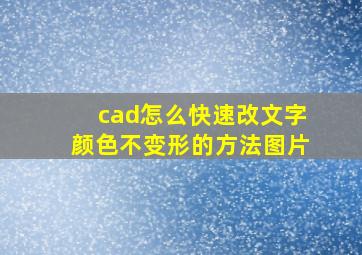 cad怎么快速改文字颜色不变形的方法图片